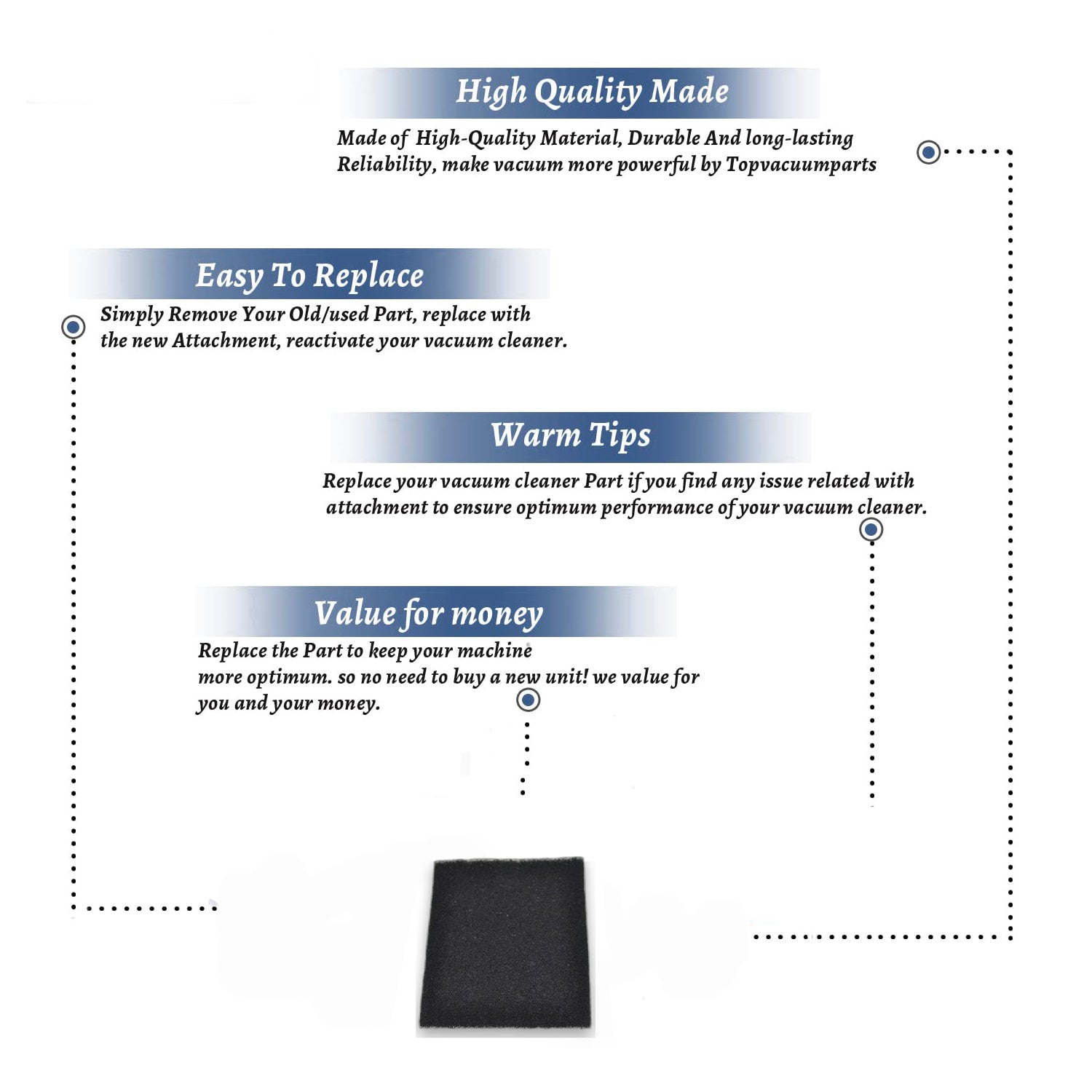 High Quality Made

Made of High-Quality Material, Durable And long-lasting Reliability, make vacuum more powerful by Topvacuumparts

Easy To Replace

Simply Remove Your Old/used Part, replace with the new Attachment, reactivate your vacuum cleaner.

Warm Tips

Replace your vacuum cleaner Part if you find any issue related with attachment to ensure optimum performance of your vacuum cleaner.

Value for money

Replace the Part to keep your machine more optimum. so no need to buy a new unit! we value for you and your money.